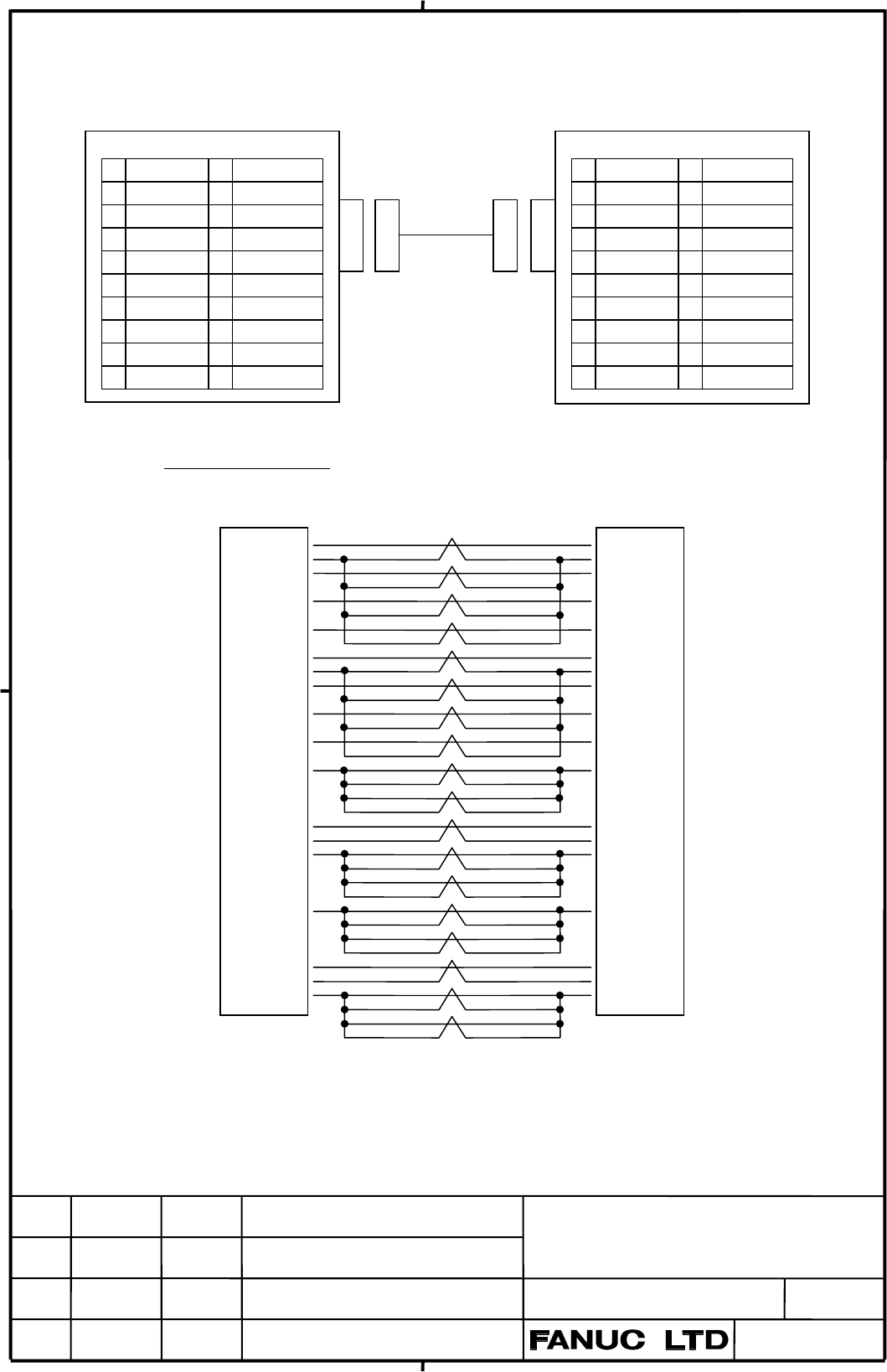 FANUC LTD